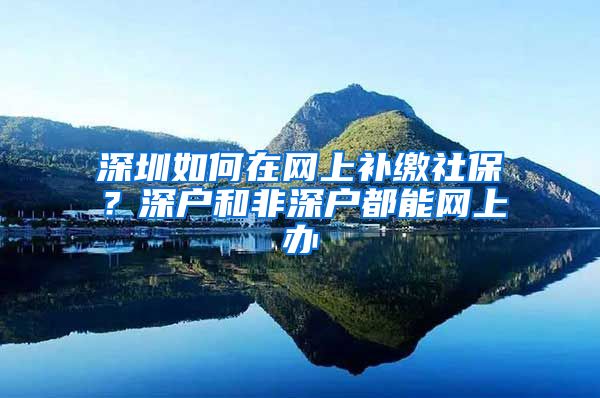 深圳如何在网上补缴社保？深户和非深户都能网上办